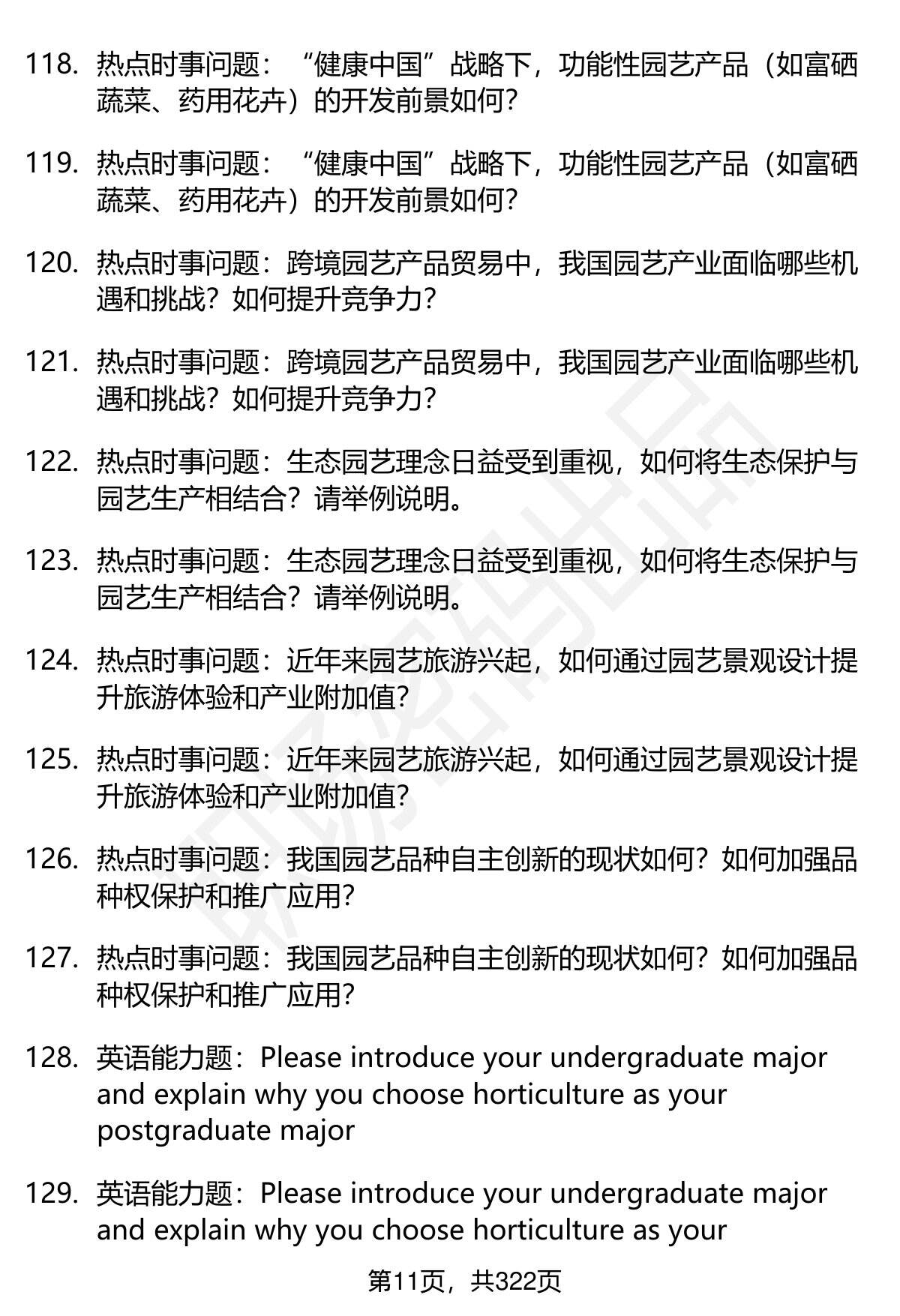 118. 热点时事问题：“健康中国”战略下，功能性园艺产品（如富硒蔬菜、药用花卉）的开发前景如何？

119. 热点时事问题：“健康中国”战略下，功能性园艺产品（如富硒蔬菜、药用花卉）的开发前景如何？

120. 热点时事问题：跨境园艺产品贸易中，我国园艺产业面临哪些机遇和挑战？如何提升竞争力？

121. 热点时事问题：跨境园艺产品贸易中，我国园艺产业面临哪些机遇和挑战？如何提升竞争力？

122. 热点时事问题：生态园艺理念日益受到重视，如何将生态保护与园艺生产相结合？请举例说明。

123. 热点时事问题：生态园艺理念日益受到重视，如何将生态保护与园艺生产相结合？请举例说明。

124. 热点时事问题：近年来园艺旅游兴起，如何通过园艺景观设计提升旅游体验和产业附加值？

125. 热点时事问题：近年来园艺旅游兴起，如何通过园艺景观设计提升旅游体验和产业附加值？

126. 热点时事问题：我国园艺品种自主创新的现状如何？如何加强品种权保护和推广应用？

127. 热点时事问题：我国园艺品种自主创新的现状如何？如何加强品种权保护和推广应用？

128. 英语能力题：Please introduce your undergraduate major and explain why you choose horticulture as your postgraduate major

129. 英语能力题：Please introduce your undergraduate major and explain why you choose horticulture as your

第11页，共322页